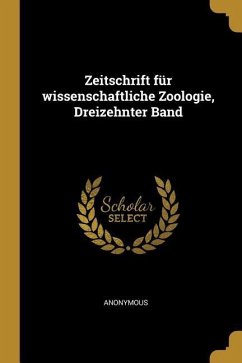 Zeitschrift für wissenschaftliche Zoologie, Dreizehnter Band

Scholar
SELECT

ANONYMOUS